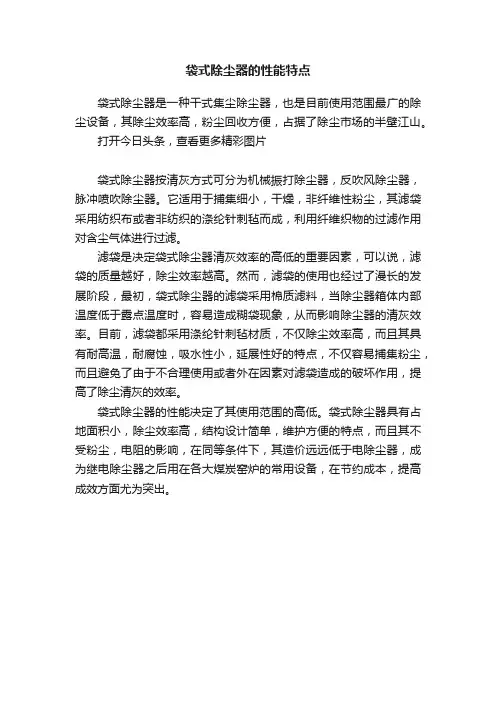 袋式除尘器的性能特点

袋式除尘器是一种干式集尘除尘器，也是目前使用范围最广的除尘设备，其除尘效率高，粉尘回收方便，占据了除尘市场的半壁江山。

打开今日头条，查看更多精彩图片

袋式除尘器按清灰方式可分为机械振打除尘器，反吹风除尘器，脉冲喷吹除尘器。它适用于捕集细小，干燥，非纤维性粉尘，其滤袋采用纺织布或者非纺织的涤纶针刺毡而成，利用纤维织物的过滤作用对含尘气体进行过滤。

滤袋是决定袋式除尘器清灰效率的高低的重要因素，可以说，滤袋的质量越好，除尘效率越高。然而，滤袋的使用也经过了漫长的发展阶段，最初，袋式除尘器的滤袋采用棉质滤料，当除尘器箱体内部温度低于露点温度时，容易造成糊袋现象，从而影响除尘器的清灰效率。目前，滤袋都采用涤纶针刺毡材质，不仅除尘效率高，而且其具有耐高温，耐腐蚀，吸水性小，延展性好的特点，不仅容易捕集粉尘，而且避免了由于不合理使用或者外在因素对滤袋造成的破坏作用，提高了除尘清灰的效率。

袋式除尘器的性能决定了其使用范围的高低。袋式除尘器具有占地面积小，除尘效率高，结构设计简单，维护方便的特点，而且其不受粉尘，电阻的影响，在同等条件下，其造价远远低于电除尘器，成为继电除尘器之后用在各大煤炭窑炉的常用设备，在节约成本，提高成效方面尤为突出。